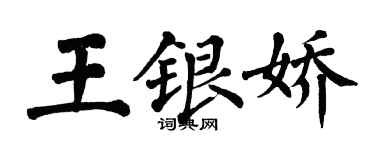 王银娇

词典网